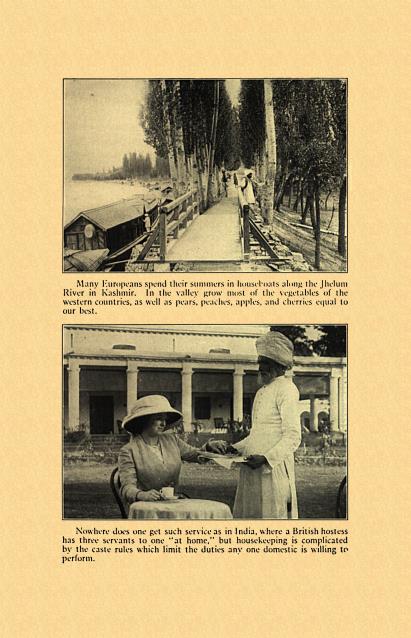 Many Europeans spend their summers in houseboats along the Jhelum River in Kashmir. In the valley grow most of the vegetables of the western countries, as well as pears, peaches, apples, and cherries equal to our best.

Nowhere does one get such service as in India, where a British hostess has three servants to one "at home," but housekeeping is complicated by the caste rules which limit the duties any one domestic is willing to perform.